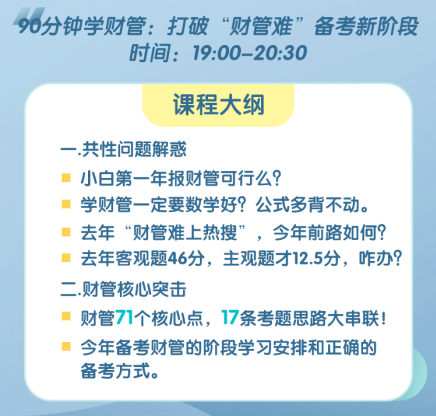 90分钟学财管：打破“财管难”备考新阶段
时间：19:00-20:30

课程大纲

一.共性问题解惑

小白第一年报财管可行么?

学财管一定要数学好？公式多背不动。

去年“财管难上热搜”，今年前路如何?

去年客观题46分，主观题才12.5分，咋办?

二.财管核心突击

财管71个核心点，17条考题思路大串联！

今年备考财管的阶段学习安排和正确的备考方式。